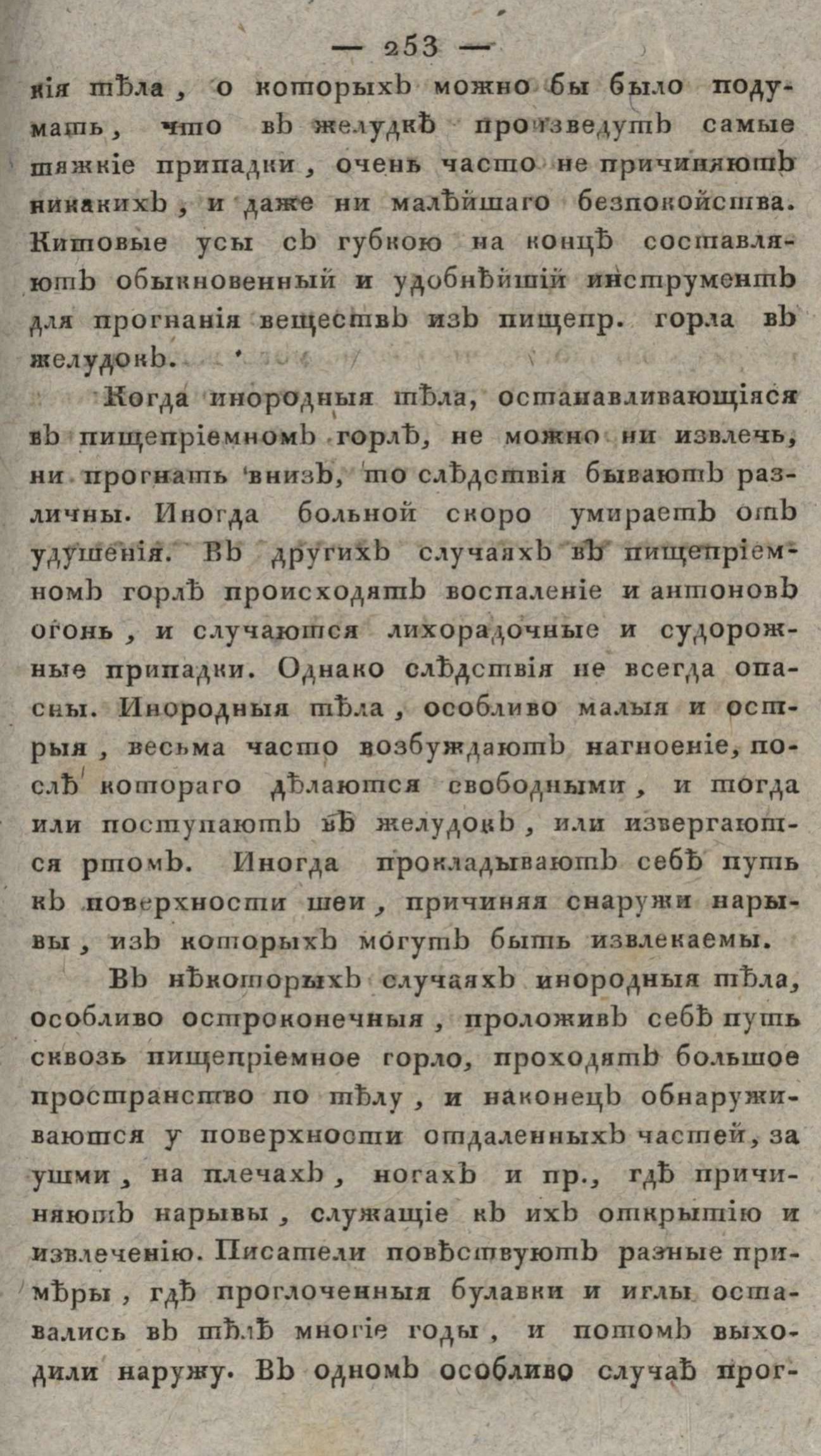 — 253 —

кія тѣла, о которыхъ можно бы было подумать, что въ желудкѣ произведутъ самые тяжкіе припадки, очень часто не причиняютъ никакихъ, и даже ни малѣйшаго безпокойства. Китовые усы съ губкою на концѣ составляютъ обыкновенный и удобнѣйшій инструментъ для прогнанія веществъ изъ пищепр. горла въ желудокъ.

Когда инородныя тѣла, останавливающіяся въ пищепріемномъ горлѣ, не можно ни извлечь, ни прогнать внизъ, то слѣдствія бываютъ различны. Иногда больной скоро умираетъ отъ удушенія. Въ другихъ случаяхъ въ пищепріемномъ горлѣ происходятъ воспаленіе и антоновъ огонь, и случаются лихорадочные и судорожные припадки. Однако слѣдствія не всегда опасны. Инородныя тѣла, особливо малыя и острыя, весьма часто возбуждаютъ нагноеніе, послѣ котораго дѣлаются свободными, и тогда или поступаютъ въ желудокъ, или извергаются ртомъ. Иногда прокладываютъ себѣ путь къ поверхности шеи, причиняя снаружи нарывы, изъ которыхъ могутъ быть извлекаемы.

Въ нѣкоторыхъ случаяхъ инородныя тѣла, особливо остроконечныя, проложивъ себѣ путь сквозь пищепріемное горло, проходятъ большое пространство по тѣлу, и наконецъ обнаруживаются у поверхности отдаленныхъ частей, за ушми, на плечахъ, ногахъ и пр., гдѣ причиняютъ нарывы, служащіе къ ихъ открытію и извлеченію. Писатели повѣствуютъ разные примѣры, гдѣ проглоченныя булавки и иглы оставались въ тѣлѣ многіе годы, и потомъ выходили наружу. Въ одномъ особливо случаѣ прог-